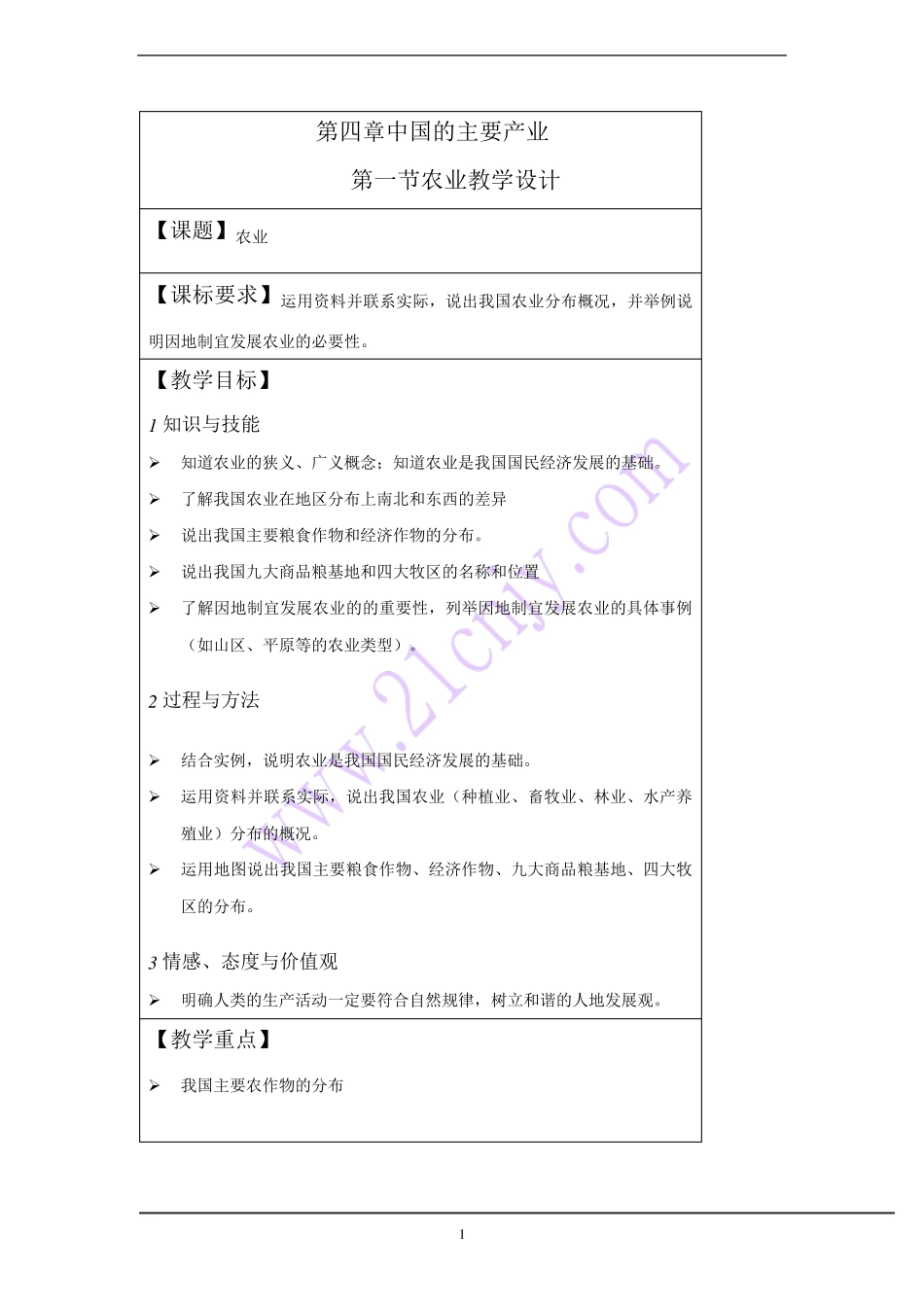 第四章中国的主要产业

第一节农业教学设计

【课题】农业

【课标要求】运用资料并联系实际，说出我国农业分布概况，并举例说明因地制宜发展农业的必要性。

【教学目标】

1 知识与技能

➢ 知道农业的狭义、广义概念；知道农业是我国国民经济发展的基础。

➢ 了解我国农业在地区分布上南北和东西的差异

➢ 说出我国主要粮食作物和经济作物的分布。

➢ 说出我国九大商品粮基地和四大牧区的名称和位置

➢ 了解因地制宜发展农业的的重要性，列举因地制宜发展农业的具体事例（如山区、平原等的农业类型）。

2 过程与方法

➢ 结合实例，说明农业是我国国民经济发展的基础。

➢ 运用资料并联系实际，说出我国农业（种植业、畜牧业、林业、水产养殖业）分布的概况。

➢ 运用地图说出我国主要粮食作物、经济作物、九大商品粮基地、四大牧区的分布。

3 情感、态度与价值观

➢ 明确人类的生产活动一定要符合自然规律，树立和谐的人地发展观。

【教学重点】

➢ 我国主要农作物的分布

1